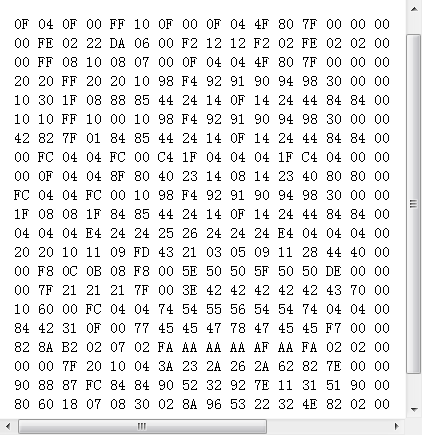 0F 04 0F 00 FF 10 0F 00 0F 04 4F 80 7F 00 00 00
00 FE 02 22 DA 06 00 F2 12 12 F2 02 FE 02 02 00
00 FF 08 10 08 07 00 0F 04 04 4F 80 7F 00 00 00
20 20 FF 20 20 10 98 F4 92 91 90 94 98 30 00 00
10 30 1F 08 88 85 44 24 14 0F 14 24 44 84 84 00
10 10 FF 10 00 10 98 F4 92 91 90 94 98 30 00 00
42 82 7F 01 84 85 44 24 14 0F 14 24 44 84 84 00
00 FC 04 04 FC 00 C4 1F 04 04 04 1F C4 04 00 00
00 0F 04 04 8F 80 40 23 14 08 14 23 40 80 80 00
FC 04 04 FC 00 10 98 F4 92 91 90 94 98 30 00 00
1F 08 08 1F 84 85 44 24 14 0F 14 24 44 84 84 00
04 04 04 E4 24 24 25 26 24 24 24 E4 04 04 04 00
20 20 10 11 09 FD 43 21 03 05 09 11 28 44 40 00
00 F8 0C 0B 08 F8 00 5E 50 50 5F 50 50 DE 00 00
00 7F 21 21 21 7F 00 3E 42 42 42 42 42 43 70 00
10 60 00 FC 04 04 74 54 55 56 54 54 74 04 04 00
84 42 31 0F 00 77 45 45 47 78 47 45 45 F7 00 00
82 8A B2 02 07 02 FA AA AA AA AF AA FA 02 02 00
00 00 7F 20 10 04 3A 23 2A 26 2A 62 82 7E 00 00
90 88 87 FC 84 84 90 52 32 92 7E 11 31 51 90 00
80 60 18 07 08 30 02 8A 96 53 22 32 4E 82 02 00